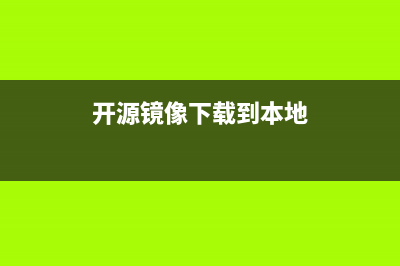 开源镜像下载到本地